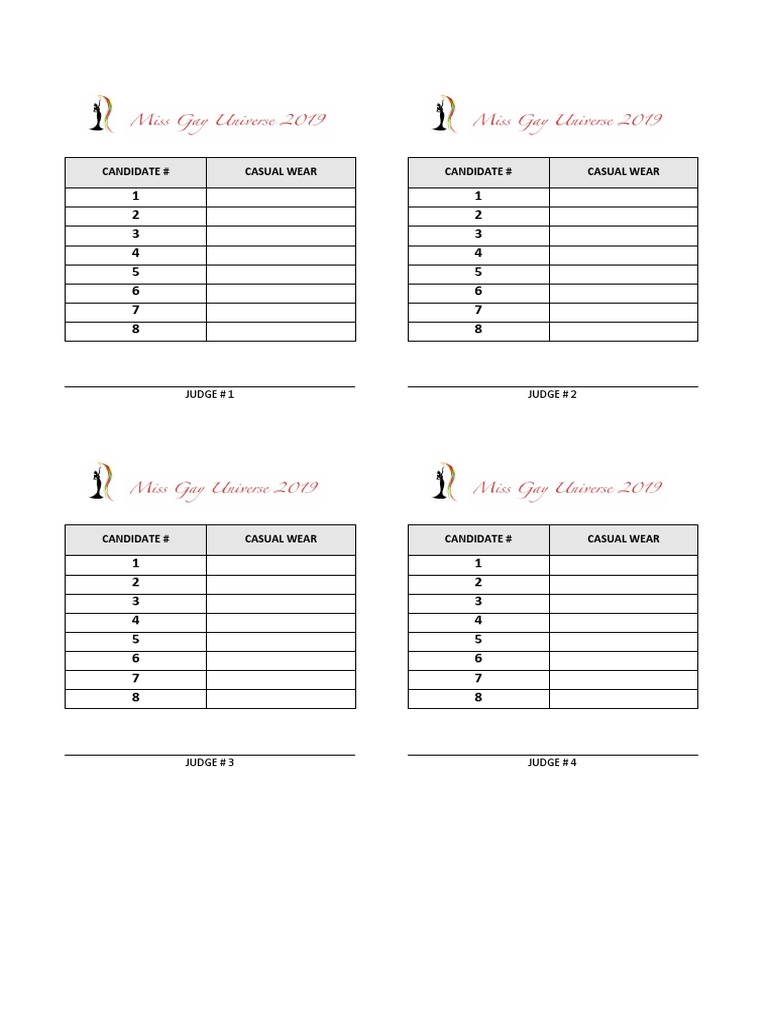 Miss Gay Universe 2019

| CANDIDATE # | CASUAL WEAR |
|---|---|
| 1 | |
| 2 | |
| 3 | |
| 4 | |
| 5 | |
| 6 | |
| 7 | |
| 8 | |

JUDGE # 1

Miss Gay Universe 2019

| CANDIDATE # | CASUAL WEAR |
|---|---|
| 1 | |
| 2 | |
| 3 | |
| 4 | |
| 5 | |
| 6 | |
| 7 | |
| 8 | |

JUDGE # 2

Miss Gay Universe 2019

| CANDIDATE # | CASUAL WEAR |
|---|---|
| 1 | |
| 2 | |
| 3 | |
| 4 | |
| 5 | |
| 6 | |
| 7 | |
| 8 | |

JUDGE # 3

Miss Gay Universe 2019

| CANDIDATE # | CASUAL WEAR |
|---|---|
| 1 | |
| 2 | |
| 3 | |
| 4 | |
| 5 | |
| 6 | |
| 7 | |
| 8 | |

JUDGE # 4